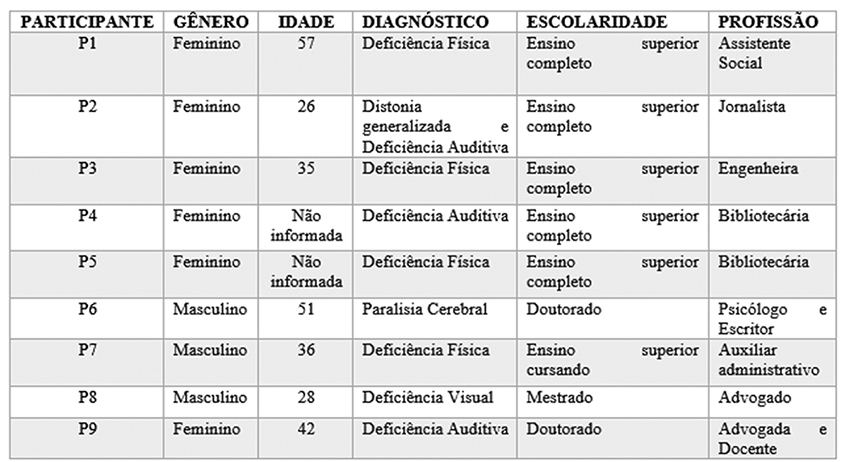 | PARTICIPANTE | GÊNERO | IDADE | DIAGNÓSTICO | ESCOLARIDADE | PROFISSÃO |
|---|---|---|---|---|---|
| P1 | Feminino | 57 | Deficiência Física | Ensino superior completo | Assistente Social |
| P2 | Feminino | 26 | Distonia generalizada e Deficiência Auditiva | Ensino superior completo | Jornalista |
| P3 | Feminino | 35 | Deficiência Física | Ensino superior completo | Engenheira |
| P4 | Feminino | Não informada | Deficiência Auditiva | Ensino superior completo | Bibliotecária |
| P5 | Feminino | Não informada | Deficiência Física | Ensino superior completo | Bibliotecária |
| P6 | Masculino | 51 | Paralisia Cerebral | Doutorado | Psicólogo e Escritor |
| P7 | Masculino | 36 | Deficiência Física | Ensino superior cursando | Auxiliar administrativo |
| P8 | Masculino | 28 | Deficiência Visual | Mestrado | Advogado |
| P9 | Feminino | 42 | Deficiência Auditiva | Doutorado | Advogada e Docente |